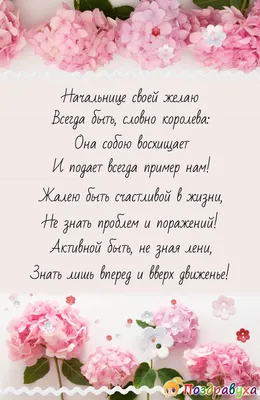 Начальнице своей желаю
Всегда быть, словно королева:
Она собою восхищает
И подает всегда пример нам!

Жалею быть счастливой в жизни,
Не знать проблем и поражений!
Активной быть, не зная лени,
Знать лишь вперед и вверх движенье!

Поздравуха